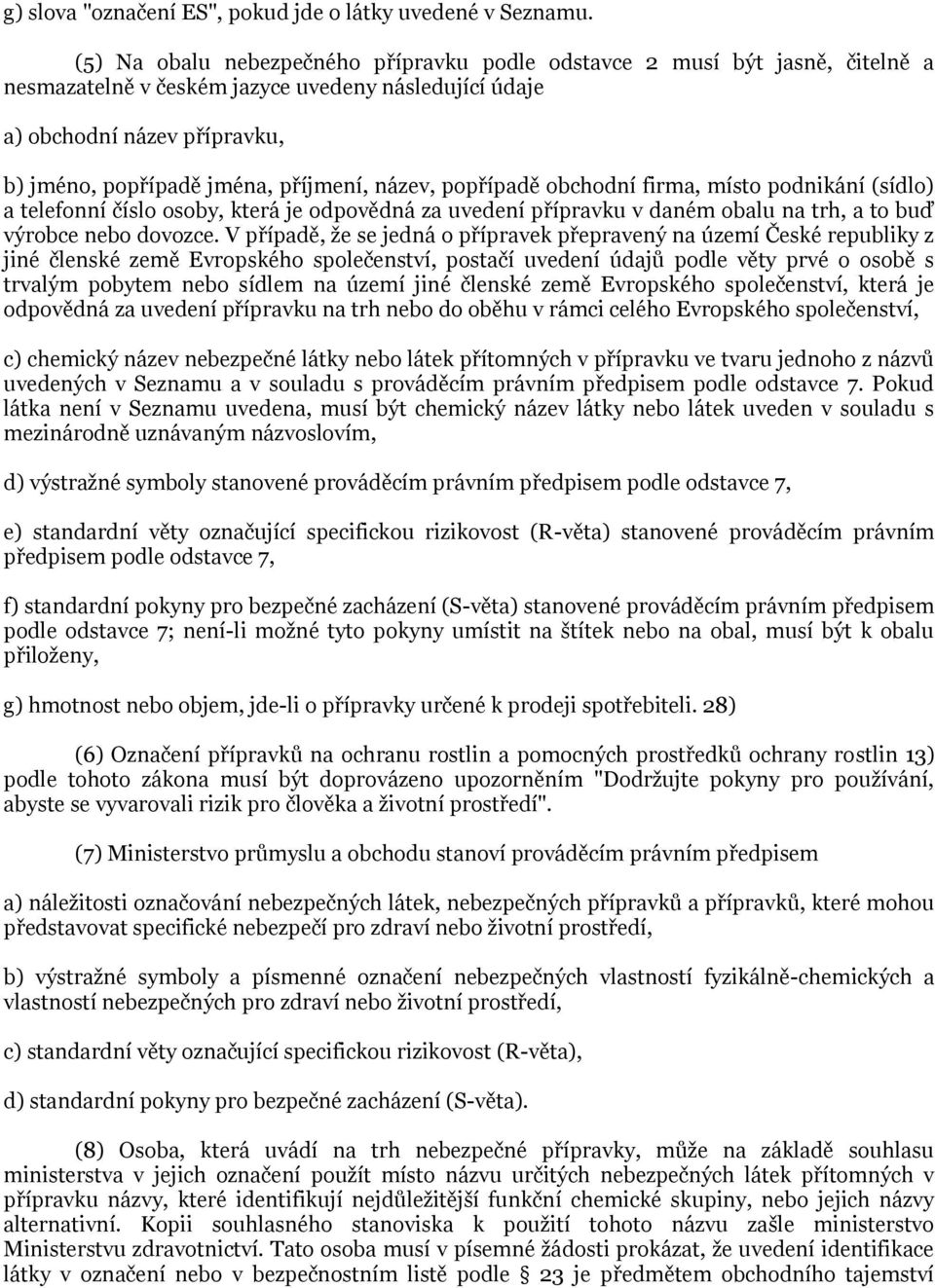 g) slova "označení ES", pokud jde o látky uvedené v Seznamu.

(5) Na obalu nebezpečného přípravku podle odstavce 2 musí být jasně, čitelně a nesmazatelně v českém jazyce uvedeny následující údaje

a) obchodní název přípravku,

b) jméno, popřípadě jména, příjmení, název, popřípadě obchodní firma, místo podnikání (sídlo) a telefonní číslo osoby, která je odpovědná za uvedení přípravku v daném obalu na trh, a to buď výrobce nebo dovozce. V případě, že se jedná o přípravek přepravený na území České republiky z jiné členské země Evropského společenství, postačí uvedení údajů podle věty prvé o osobě s trvalým pobytem nebo sídlem na území jiné členské země Evropského společenství, která je odpovědná za uvedení přípravku na trh nebo do oběhu v rámci celého Evropského společenství,

c) chemický název nebezpečné látky nebo látek přítomných v přípravku ve tvaru jednoho z názvů uvedených v Seznamu a v souladu s prováděcím právním předpisem podle odstavce 7. Pokud látka není v Seznamu uvedena, musí být chemický název látky nebo látek uveden v souladu s mezinárodně uznávaným názvoslovím,

d) výstražné symboly stanovené prováděcím právním předpisem podle odstavce 7,

e) standardní věty označující specifickou rizikovost (R-věta) stanovené prováděcím právním předpisem podle odstavce 7,

f) standardní pokyny pro bezpečné zacházení (S-věta) stanovené prováděcím právním předpisem podle odstavce 7; není-li možné tyto pokyny umístit na štítek nebo na obal, musí být k obalu přiloženy,

g) hmotnost nebo objem, jde-li o přípravky určené k prodeji spotřebiteli. 28)

(6) Označení přípravků na ochranu rostlin a pomocných prostředků ochrany rostlin 13) podle tohoto zákona musí být doprovázeno upozorněním "Dodržujte pokyny pro používání, abyste se vyvarovali rizik pro člověka a životní prostředí".

(7) Ministerstvo průmyslu a obchodu stanoví prováděcím právním předpisem

a) náležitosti označování nebezpečných látek, nebezpečných přípravků a přípravků, které mohou představovat specifické nebezpečí pro zdraví nebo životní prostředí,

b) výstražné symboly a písmenné označení nebezpečných vlastností fyzikálně-chemických a vlastností nebezpečných pro zdraví nebo životní prostředí,

c) standardní věty označující specifickou rizikovost (R-věta),

d) standardní pokyny pro bezpečné zacházení (S-věta).

(8) Osoba, která uvádí na trh nebezpečné přípravky, může na základě souhlasu ministerstva v jejich označení použít místo názvu určitých nebezpečných látek přítomných v přípravku názvy, které identifikují nejdůležitější funkční chemické skupiny, nebo jejich názvy alternativní. Kopii souhlasného stanoviska k použití tohoto názvu zašle ministerstvo Ministerstvu zdravotnictví. Tato osoba musí v písemné žádosti prokázat, že uvedení identifikace látky v označení nebo v bezpečnostním listě podle § 23 je předmětem obchodního tajemství